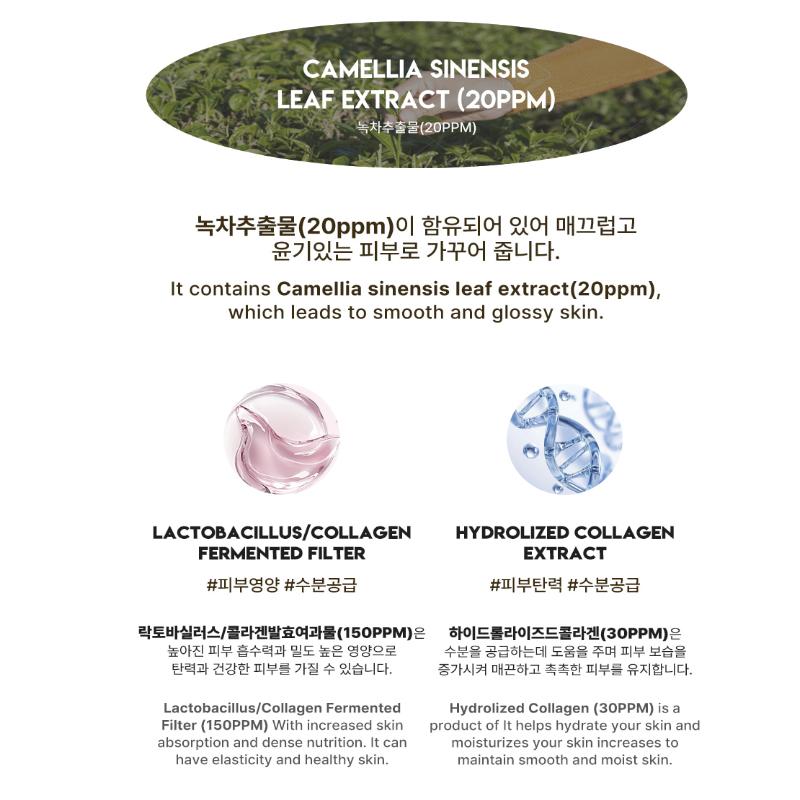 CAMELLIA SINENSIS LEAF EXTRACT (20PPM)
녹차추출물(20PPM)

녹차추출물(20ppm)이 함유되어 있어 매끄럽고 윤기있는 피부로 가꾸어 줍니다.

It contains Camellia sinensis leaf extract(20ppm), which leads to smooth and glossy skin.

LACTOBACILLUS/COLLAGEN FERMENTED FILTER

#피부영양 #수분공급

락토바실러스/콜라겐발효여과물(150PPM)은 높아진 피부 흡수력과 밀도 높은 영양으로 탄력과 건강한 피부를 가질 수 있습니다.

Lactobacillus/Collagen Fermented Filter (150PPM) With increased skin absorption and dense nutrition. It can have elasticity and healthy skin.

HYDROLIZED COLLAGEN EXTRACT

#피부탄력 #수분공급

하이드롤라이즈드콜라겐(30PPM)은 수분을 공급하는데 도움을 주며 피부 보습을 증가시켜 매끈하고 촉촉한 피부를 유지합니다.

Hydrolized Collagen (30PPM) is a product of It helps hydrate your skin and moisturizes your skin increases to maintain smooth and moist skin.